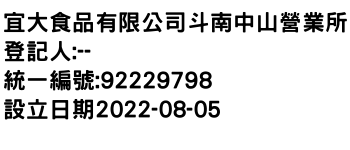 宜大食品有限公司斗南中山營業所
登記人:--
統一編號:92229798
設立日期2022-08-05